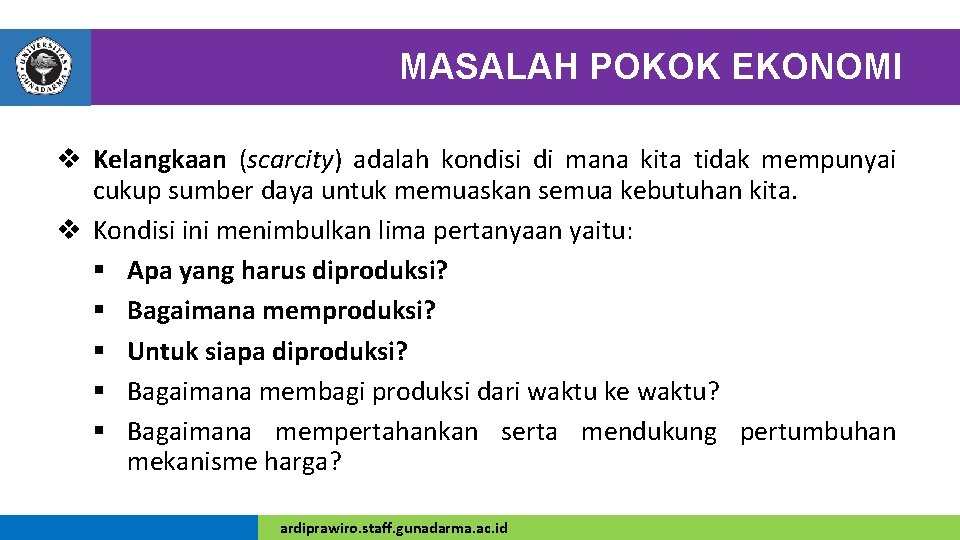 UNIVERSITAS GUNADARMA

MASALAH POKOK EKONOMI

❖ Kelangkaan (scarcity) adalah kondisi di mana kita tidak mempunyai cukup sumber daya untuk memuaskan semua kebutuhan kita.
❖ Kondisi ini menimbulkan lima pertanyaan yaitu:
▪ Apa yang harus diproduksi?
▪ Bagaimana memproduksi?
▪ Untuk siapa diproduksi?
▪ Bagaimana membagi produksi dari waktu ke waktu?
▪ Bagaimana mempertahankan serta mendukung pertumbuhan mekanisme harga?

ardiprawiro.staff.gunadarma.ac.id